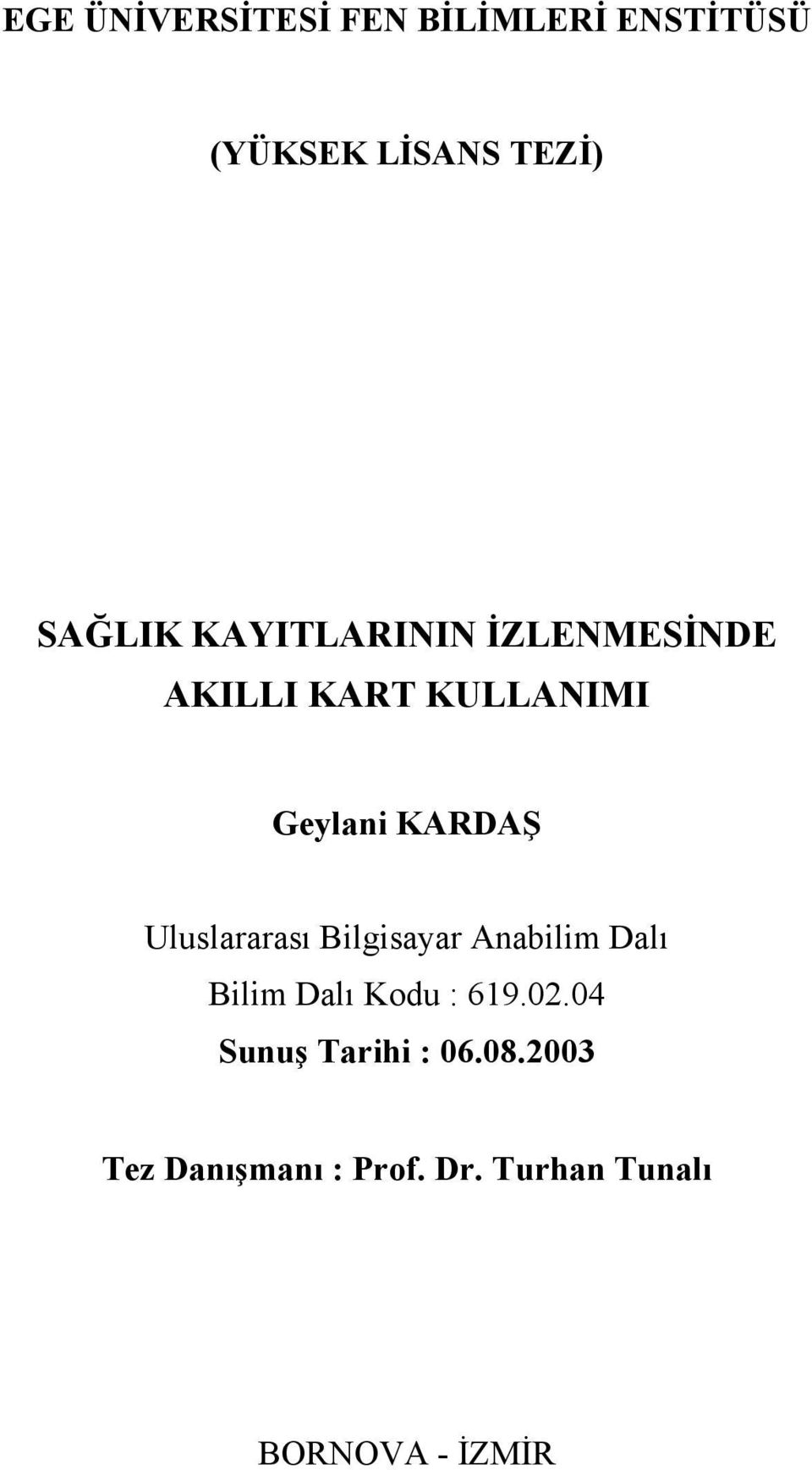 EGE ÜNİVERSİTESİ FEN BİLİMLERİ ENSTİTÜSÜ

(YÜKSEK LİSANS TEZİ)

SAĞLIK KAYITLARININ İZLENMESİNDE AKILLI KART KULLANIMI

Geylani KARDAŞ

Uluslararası Bilgisayar Anabilim Dalı
Bilim Dalı Kodu : 619.02.04
Sunuş Tarihi : 06.08.2003

Tez Danışmanı : Prof. Dr. Turhan Tunalı

BORNOVA - İZMİR